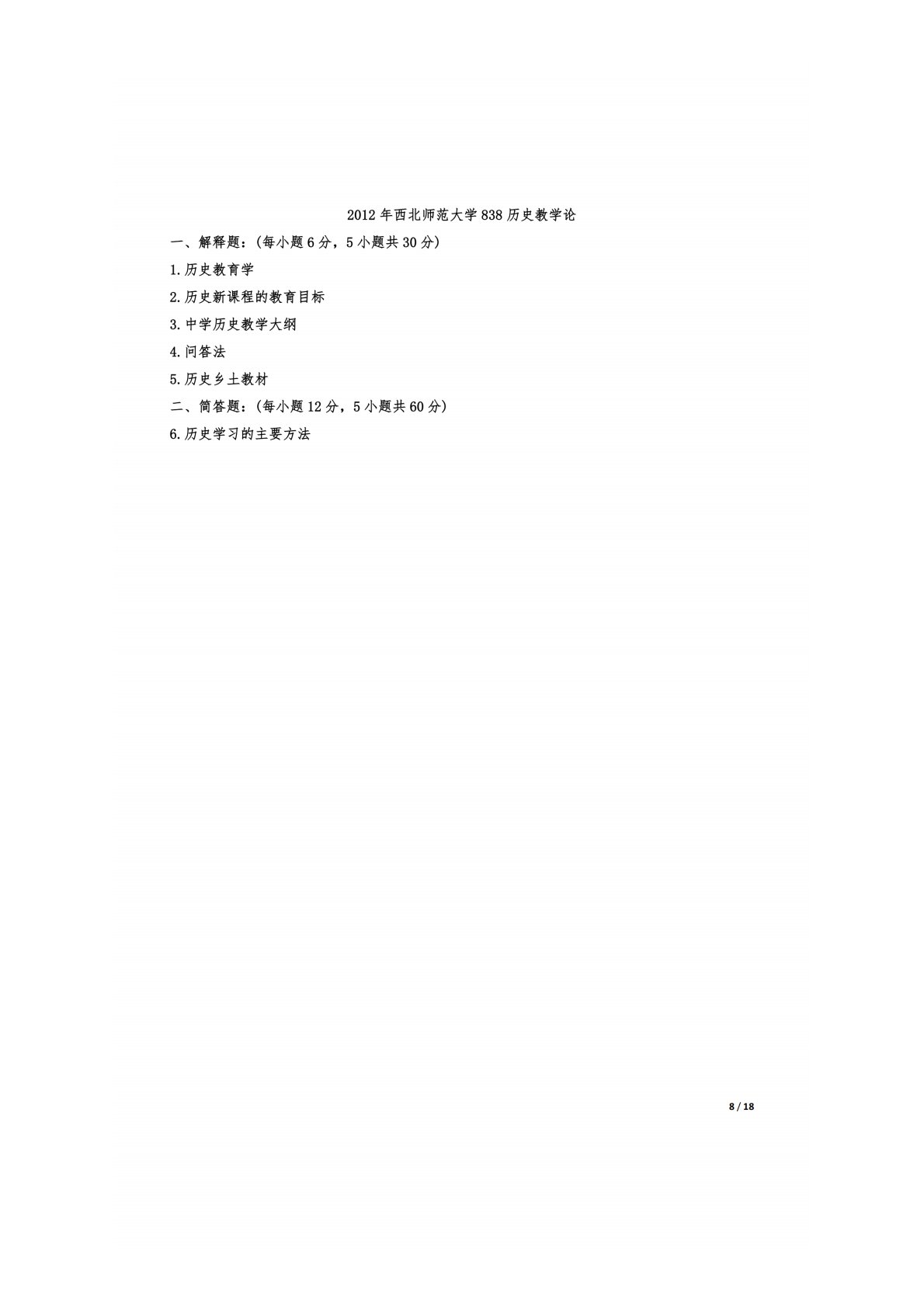 2012年西北师范大学838历史教学论

一、解释题：(每小题6分，5小题共30分)

1.历史教育学

2.历史新课程的教育目标

3.中学历史教学大纲

4.问答法

5.历史乡土教材

二、简答题：(每小题12分，5小题共60分)

6.历史学习的主要方法

8 / 18